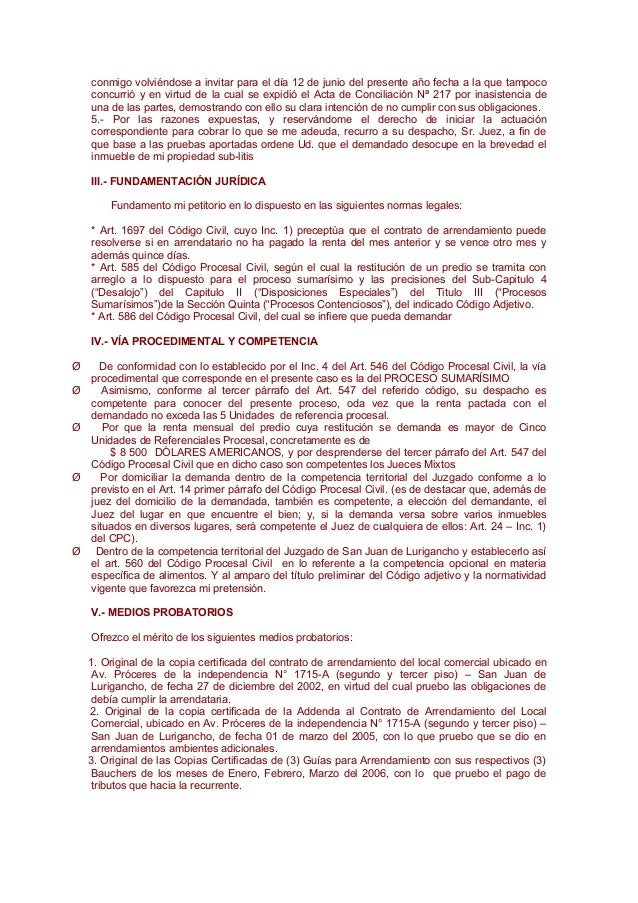 conmigo volviéndose a invitar para el día 12 de junio del presente año fecha a la que tampoco concurrió y en virtud de la cual se expidió el Acta de Conciliación Nª 217 por inasistencia de una de las partes, demostrando con ello su clara intención de no cumplir con sus obligaciones.
5.- Por las razones expuestas, y reservándome el derecho de iniciar la actuación correspondiente para cobrar lo que se me adeuda, recurro a su despacho, Sr. Juez, a fin de que base a las pruebas aportadas ordene Ud. que el demandado desocupe en la brevedad el inmueble de mi propiedad sub-litis

III.- FUNDAMENTACIÓN JURÍDICA

Fundamento mi petitorio en lo dispuesto en las siguientes normas legales:

* Art. 1697 del Código Civil, cuyo Inc. 1) preceptúa que el contrato de arrendamiento puede resolverse si en arrendatario no ha pagado la renta del mes anterior y se vence otro mes y además quince días.
* Art. 585 del Código Procesal Civil, según el cual la restitución de un predio se tramita con arreglo a lo dispuesto para el proceso sumarísimo y las precisiones del Sub-Capitulo 4 ("Desalojo") del Capitulo II ("Disposiciones Especiales") del Titulo III ("Procesos Sumarísimos")de la Sección Quinta ("Procesos Contenciosos"), del indicado Código Adjetivo.
* Art. 586 del Código Procesal Civil, del cual se infiere que pueda demandar

IV.- VÍA PROCEDIMENTAL Y COMPETENCIA

Ø De conformidad con lo establecido por el Inc. 4 del Art. 546 del Código Procesal Civil, la vía procedimental que corresponde en el presente caso es la del PROCESO SUMARÍSIMO
Ø Asimismo, conforme al tercer párrafo del Art. 547 del referido código, su despacho es competente para conocer del presente proceso, oda vez que la renta pactada con el demandado no exceda las 5 Unidades de referencia procesal.
Ø Por que la renta mensual del predio cuya restitución se demanda es mayor de Cinco Unidades de Referenciales Procesal, concretamente es de $ 8 500 DÓLARES AMERICANOS, y por desprenderse del tercer párrafo del Art. 547 del Código Procesal Civil que en dicho caso son competentes los Jueces Mixtos
Ø Por domiciliar la demanda dentro de la competencia territorial del Juzgado conforme a lo previsto en el Art. 14 primer párrafo del Código Procesal Civil. (es de destacar que, además de juez del domicilio de la demandada, también es competente, a elección del demandante, el Juez del lugar en que encuentre el bien; y, si la demanda versa sobre varios inmuebles situados en diversos lugares, será competente el Juez de cualquiera de ellos: Art. 24 – Inc. 1) del CPC).
Ø Dentro de la competencia territorial del Juzgado de San Juan de Lurigancho y establecerlo así el art. 560 del Código Procesal Civil en lo referente a la competencia opcional en materia específica de alimentos. Y al amparo del título preliminar del Código adjetivo y la normatividad vigente que favorezca mi pretensión.

V.- MEDIOS PROBATORIOS

Ofrezco el mérito de los siguientes medios probatorios:

1. Original de la copia certificada del contrato de arrendamiento del local comercial ubicado en Av. Próceres de la independencia N° 1715-A (segundo y tercer piso) – San Juan de Lurigancho, de fecha 27 de diciembre del 2002, en virtud del cual pruebo las obligaciones de debía cumplir la arrendataria.
2. Original de la copia certificada de la Addenda al Contrato de Arrendamiento del Local Comercial, ubicado en Av. Próceres de la independencia N° 1715-A (segundo y tercer piso) – San Juan de Lurigancho, de fecha 01 de marzo del 2005, con lo que pruebo que se dio en arrendamientos ambientes adicionales.
3. Original de las Copias Certificadas de (3) Guías para Arrendamiento con sus respectivos (3) Bauchers de los meses de Enero, Febrero, Marzo del 2006, con lo que pruebo el pago de tributos que hacia la recurrente.